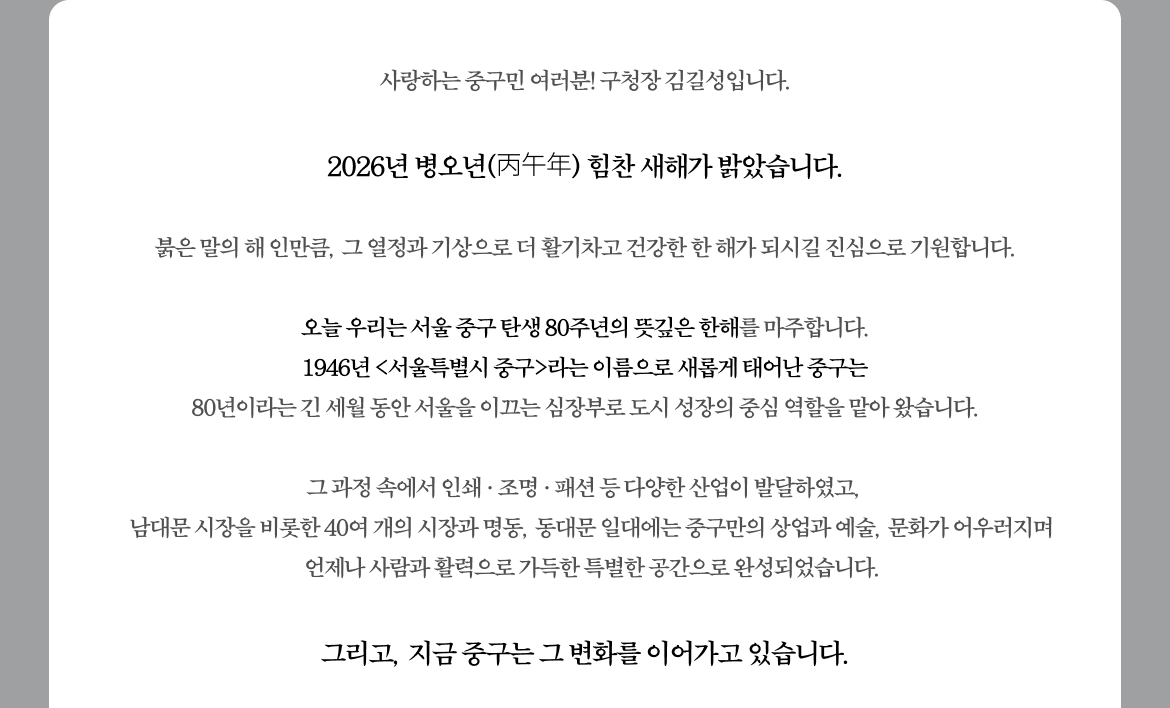 사랑하는 중구민 여러분! 구청장 김길성입니다.

2026년 병오년(丙午年) 힘찬 새해가 밝았습니다.

붉은 말의 해 인만큼, 그 열정과 기상으로 더 활기차고 건강한 한 해가 되시길 진심으로 기원합니다.

오늘 우리는 서울 중구 탄생 80주년의 뜻깊은 한해를 마주합니다.
1946년 <서울특별시 중구>라는 이름으로 새롭게 태어난 중구는
80년이라는 긴 세월 동안 서울을 이끄는 심장부로 도시 성장의 중심 역할을 맡아 왔습니다.

그 과정 속에서 인쇄 · 조명 · 패션 등 다양한 산업이 발달하였고,
남대문 시장을 비롯한 40여 개의 시장과 명동, 동대문 일대에는 중구만의 상업과 예술, 문화가 어우러지며
언제나 사람과 활력으로 가득한 특별한 공간으로 완성되었습니다.

그리고, 지금 중구는 그 변화를 이어가고 있습니다.